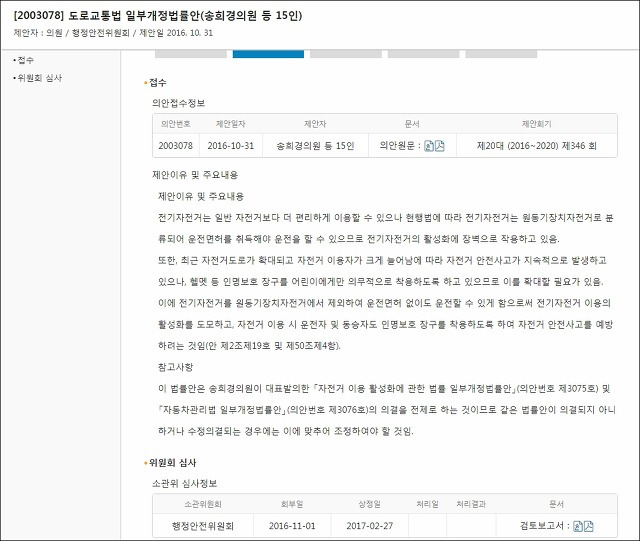 [2003078] 도로교통법 일부개정법률안(송희경의원 등 15인)

제안자 : 의원 / 행정안전위원회 / 제안일 2016. 10. 31

• 접수
• 위원회 심사

• 접수

의안접수정보

| 의안번호 | 제안일자 | 제안자 | 문서 | 제안회기 |
|---|---|---|---|---|
| 2003078 | 2016-10-31 | 송희경의원 등 15인 | 의안원문 : | 제20대 (2016~2020) 제346 회 |

제안이유 및 주요내용

제안이유 및 주요내용

전기자전거는 일반 자전거보다 더 편리하게 이용할 수 있으나 현행법에 따라 전기자전거는 원동기장치자전거로 분류되어 운전면허를 취득해야 운전을 할 수 있으므로 전기자전거의 활성화에 장벽으로 작용하고 있음.

또한, 최근 자전거도로가 확대되고 자전거 이용자가 크게 늘어남에 따라 자전거 안전사고가 지속적으로 발생하고 있으나, 헬멧 등 인명보호 장구를 어린이에게만 의무적으로 착용하도록 하고 있으므로 이를 확대할 필요가 있음.

이에 전기자전거를 원동기장치자전거에서 제외하여 운전면허 없이도 운전할 수 있게 함으로써 전기자전거 이용의 활성화를 도모하고, 자전거 이용 시 운전자 및 동승자도 인명보호 장구를 착용하도록 하여 자전거 안전사고를 예방하려는 것임(안 제2조제19호 및 제50조제4항).

참고사항

이 법률안은 송희경의원이 대표발의한 「자전거 이용 활성화에 관한 법률 일부개정법률안」(의안번호 제3075호) 및 「자동차관리법 일부개정법률안」(의안번호 제3076호)의 의결을 전제로 하는 것이므로 같은 법률안이 의결되지 아니하거나 수정의결되는 경우에는 이에 맞추어 조정하여야 할 것임.

• 위원회 심사

소관위 심사정보

| 소관위원회 | 회부일 | 상정일 | 처리일 | 처리결과 | 문서 |
|---|---|---|---|---|---|
| 행정안전위원회 | 2016-11-01 | 2017-02-27 | | | 검토보고서 : |